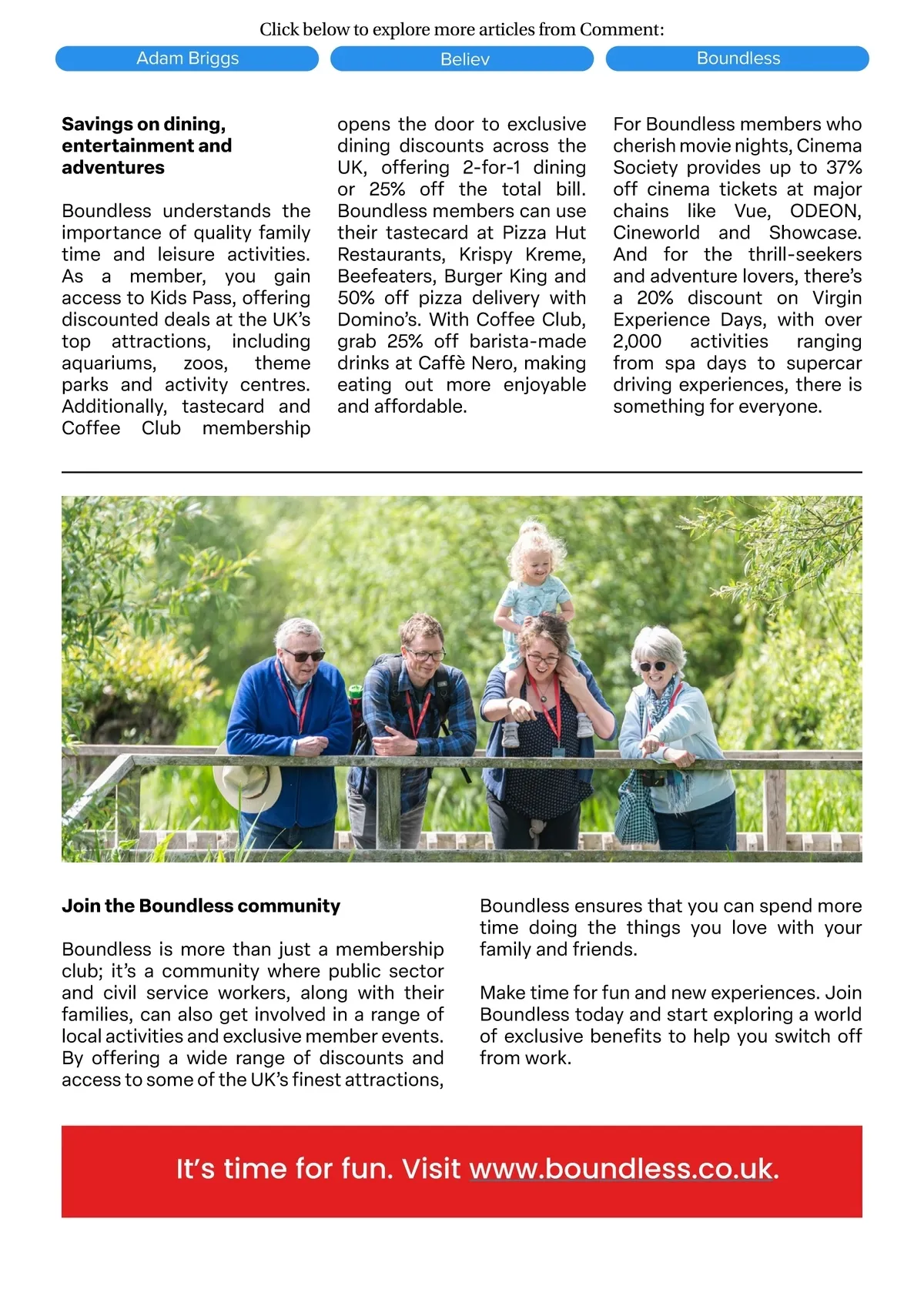 Click below to explore more articles from Comment:

Adam Briggs

Believ

Boundless

**Savings on dining, entertainment and adventures**

Boundless understands the importance of quality family time and leisure activities. As a member, you gain access to Kids Pass, offering discounted deals at the UK's top attractions, including aquariums, zoos, theme parks and activity centres. Additionally, tastecard and Coffee Club membership opens the door to exclusive dining discounts across the UK, offering 2-for-1 dining or 25% off the total bill. Boundless members can use their tastecard at Pizza Hut Restaurants, Krispy Kreme, Beefeaters, Burger King and 50% off pizza delivery with Domino's. With Coffee Club, grab 25% off barista-made drinks at Caffè Nero, making eating out more enjoyable and affordable.

For Boundless members who cherish movie nights, Cinema Society provides up to 37% off cinema tickets at major chains like Vue, ODEON, Cineworld and Showcase. And for the thrill-seekers and adventure lovers, there's a 20% discount on Virgin Experience Days, with over 2,000 activities ranging from spa days to supercar driving experiences, there is something for everyone.

**Join the Boundless community**

Boundless is more than just a membership club; it's a community where public sector and civil service workers, along with their families, can also get involved in a range of local activities and exclusive member events. By offering a wide range of discounts and access to some of the UK's finest attractions, Boundless ensures that you can spend more time doing the things you love with your family and friends.

Make time for fun and new experiences. Join Boundless today and start exploring a world of exclusive benefits to help you switch off from work.

It's time for fun. Visit www.boundless.co.uk.